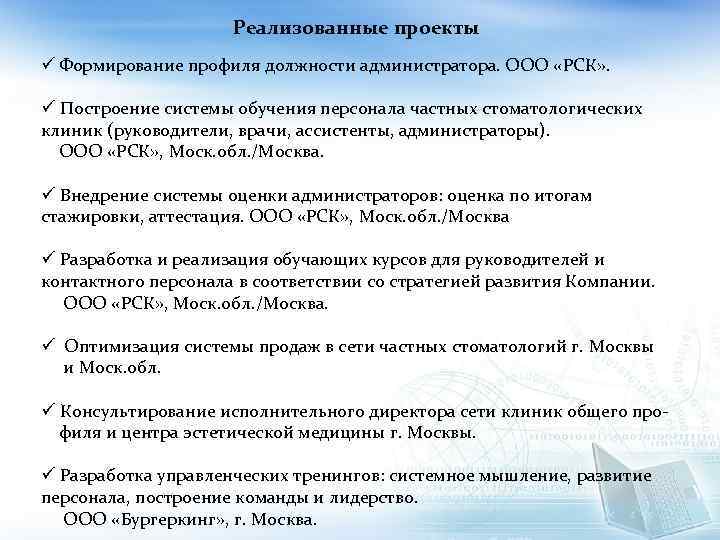 Реализованные проекты

✓ Формирование профиля должности администратора. ООО «РСК».

✓ Построение системы обучения персонала частных стоматологических клиник (руководители, врачи, ассистенты, администраторы).
ООО «РСК», Моск.обл./Москва.

✓ Внедрение системы оценки администраторов: оценка по итогам стажировки, аттестация. ООО «РСК», Моск.обл./Москва

✓ Разработка и реализация обучающих курсов для руководителей и контактного персонала в соответствии со стратегией развития Компании.
ООО «РСК», Моск.обл./Москва.

✓ Оптимизация системы продаж в сети частных стоматологий г. Москвы и Моск.обл.

✓ Консультирование исполнительного директора сети клиник общего профиля и центра эстетической медицины г. Москвы.

✓ Разработка управленческих тренингов: системное мышление, развитие персонала, построение команды и лидерство.
ООО «Бургеркинг», г. Москва.